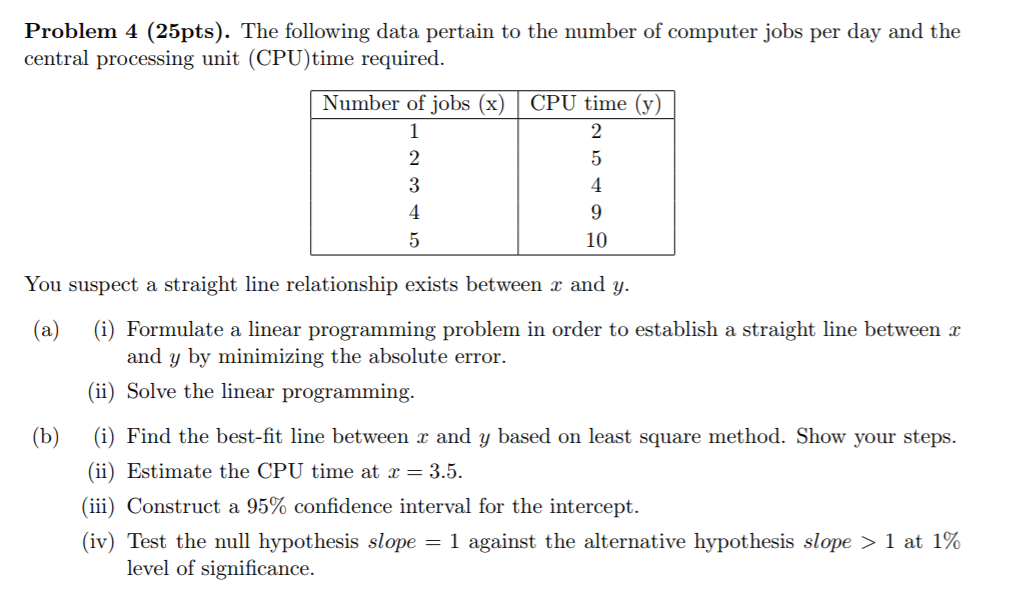 **Problem 4 (25pts).** The following data pertain to the number of computer jobs per day and the central processing unit (CPU)time required.

| Number of jobs (x) | CPU time (y) |
|---|---|
| 1 | 2 |
| 2 | 5 |
| 3 | 4 |
| 4 | 9 |
| 5 | 10 |

You suspect a straight line relationship exists between $x$ and $y$.

(a) (i) Formulate a linear programming problem in order to establish a straight line between $x$ and $y$ by minimizing the absolute error.

(ii) Solve the linear programming.

(b) (i) Find the best-fit line between $x$ and $y$ based on least square method. Show your steps.

(ii) Estimate the CPU time at $x = 3.5$.

(iii) Construct a 95% confidence interval for the intercept.

(iv) Test the null hypothesis $slope = 1$ against the alternative hypothesis $slope > 1$ at 1% level of significance.